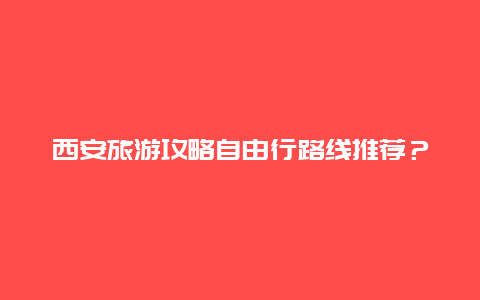 西安旅游攻略自由行路线推荐？